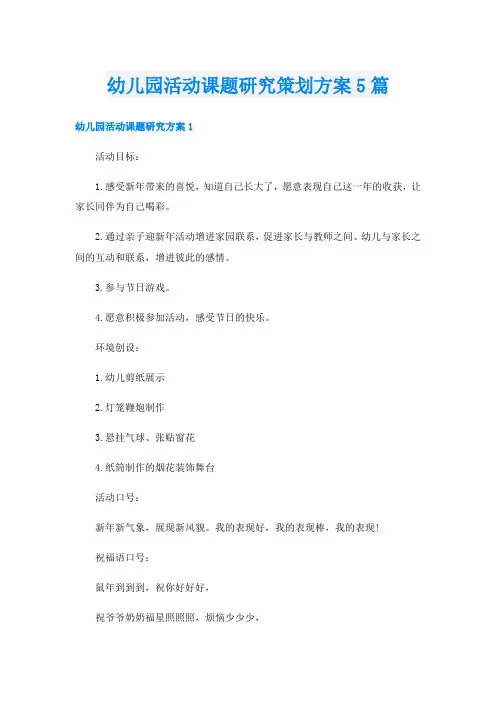 幼儿园活动课题研究策划方案5篇

幼儿园活动课题研究方案1

活动目标：

1.感受新年带来的喜悦，知道自己长大了，愿意表现自己这一年的收获，让家长同伴为自己喝彩。

2.通过亲子迎新年活动增进家园联系，促进家长与教师之间、幼儿与家长之间的互动和联系，增进彼此的感情。

3.参与节日游戏。

4.愿意积极参加活动，感受节日的快乐。

环境创设：

1.幼儿剪纸展示

2.灯笼鞭炮制作

3.悬挂气球、张贴窗花

4.纸筒制作的烟花装饰舞台

活动口号：

新年新气象，展现新风貌。我的表现好，我的表现棒，我的表现!

祝福语口号：

鼠年到到到，祝你好好好，

祝爷爷奶奶福星照照照，烦恼少少少，